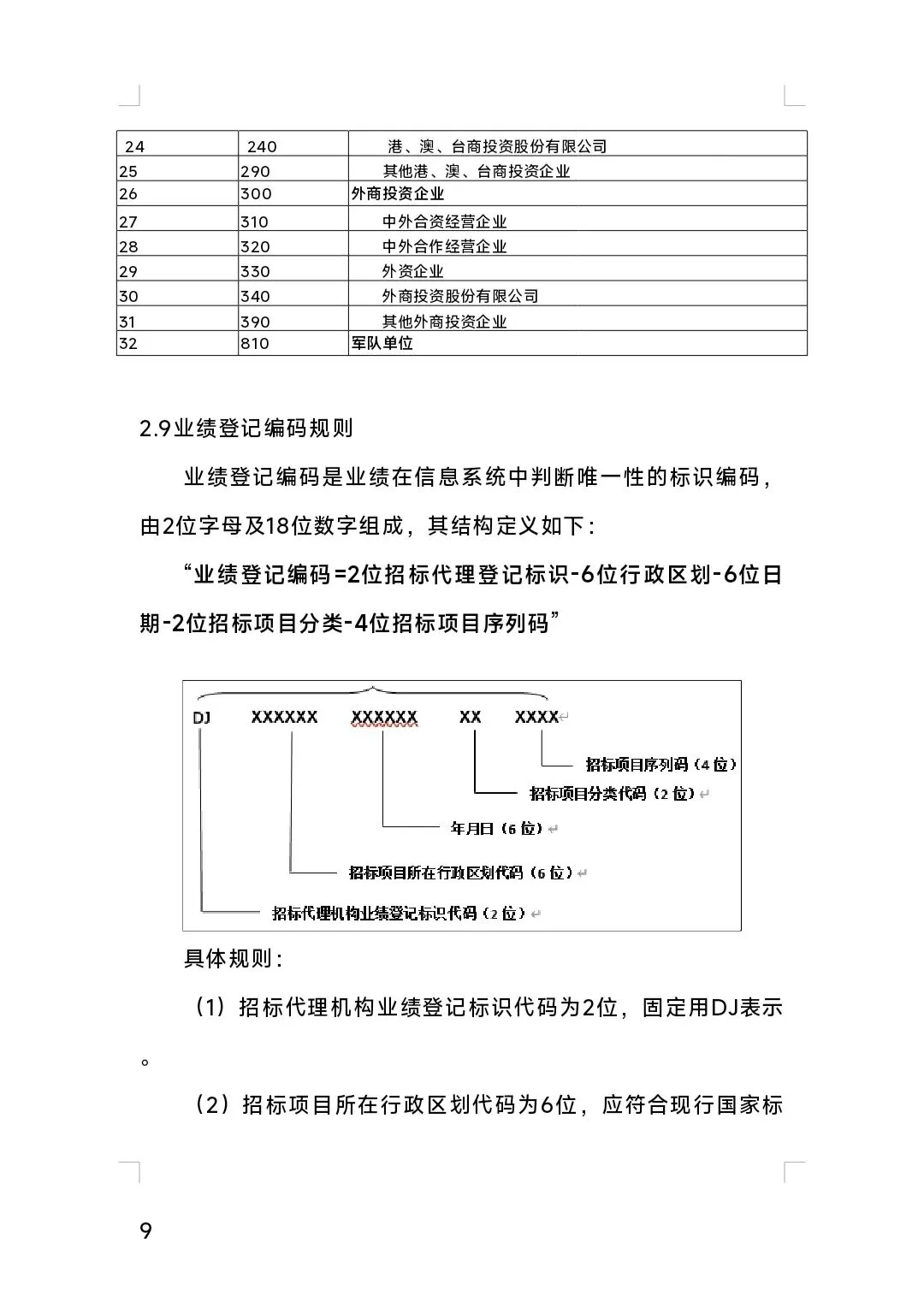 | 24 | 240 | 港、澳、台商投资股份有限公司 |
|---|---|---|
| 25 | 290 | 其他港、澳、台商投资企业 |
| 26 | 300 | 外商投资企业 |
| 27 | 310 | 中外合资经营企业 |
| 28 | 320 | 中外合作经营企业 |
| 29 | 330 | 外资企业 |
| 30 | 340 | 外商投资股份有限公司 |
| 31 | 390 | 其他外商投资企业 |
| 32 | 810 | 军队单位 |

2.9业绩登记编码规则

业绩登记编码是业绩在信息系统中判断唯一性的标识编码，由2位字母及18位数字组成，其结构定义如下：

“业绩登记编码=2位招标代理登记标识-6位行政区划-6位日期-2位招标项目分类-4位招标项目序列码”

DJ XXXXXX XXXXXX XX XXXX

招标项目序列码（4位）

招标项目分类代码（2位）

年月日（6位）

招标项目所在行政区划代码（6位）

招标代理机构业绩登记标识代码（2位）

具体规则：

（1）招标代理机构业绩登记标识代码为2位，固定用DJ表示。

（2）招标项目所在行政区划代码为6位，应符合现行国家标

9